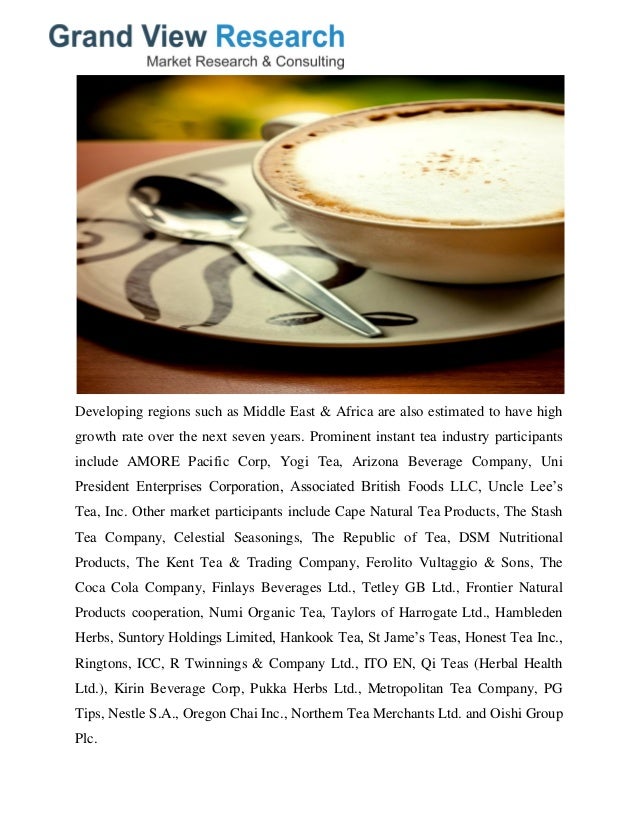 Grand View Research
Market Research & Consulting

Developing regions such as Middle East & Africa are also estimated to have high growth rate over the next seven years. Prominent instant tea industry participants include AMORE Pacific Corp, Yogi Tea, Arizona Beverage Company, Uni President Enterprises Corporation, Associated British Foods LLC, Uncle Lee's Tea, Inc. Other market participants include Cape Natural Tea Products, The Stash Tea Company, Celestial Seasonings, The Republic of Tea, DSM Nutritional Products, The Kent Tea & Trading Company, Ferolito Vultaggio & Sons, The Coca Cola Company, Finlays Beverages Ltd., Tetley GB Ltd., Frontier Natural Products cooperation, Numi Organic Tea, Taylors of Harrogate Ltd., Hambleden Herbs, Suntory Holdings Limited, Hankook Tea, St Jame's Teas, Honest Tea Inc., Ringtons, ICC, R Twinnings & Company Ltd., ITO EN, Qi Teas (Herbal Health Ltd.), Kirin Beverage Corp, Pukka Herbs Ltd., Metropolitan Tea Company, PG Tips, Nestle S.A., Oregon Chai Inc., Northern Tea Merchants Ltd. and Oishi Group Plc.